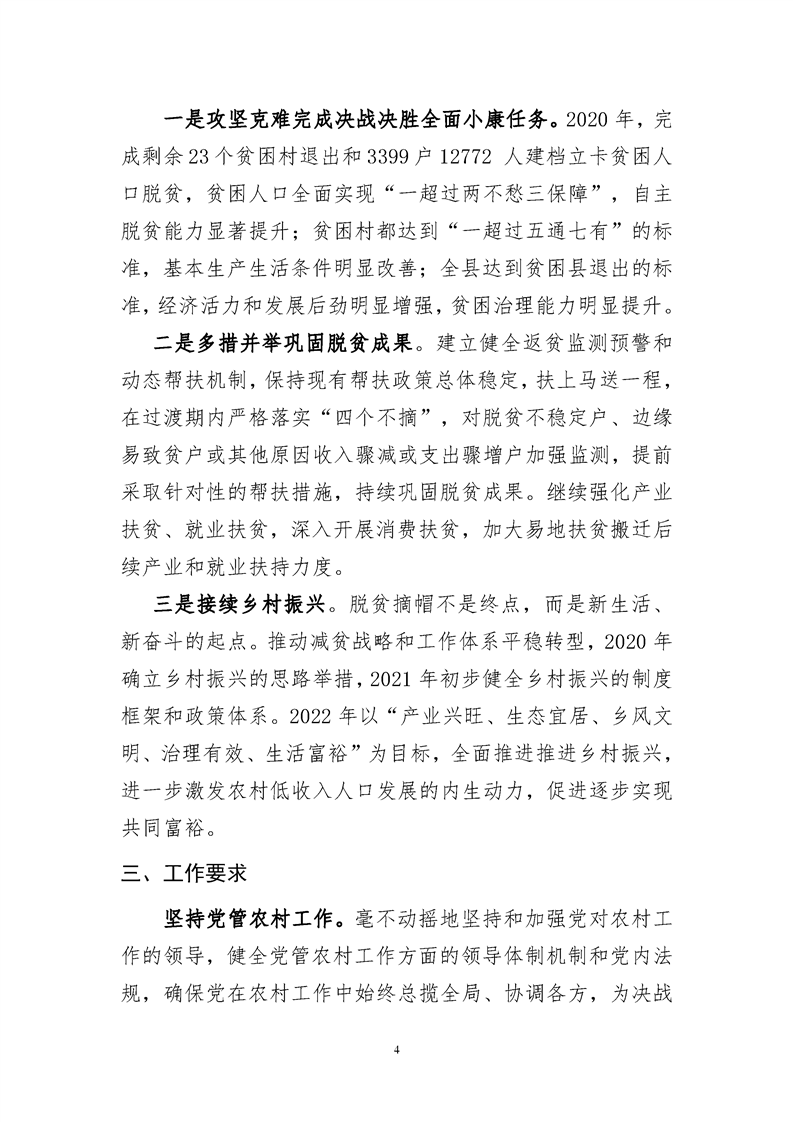 一是攻坚克难完成决战决胜全面小康任务。2020 年，完成剩余 23 个贫困村退出和 3399 户 12772 人建档立卡贫困人口脱贫，贫困人口全面实现“一超过两不愁三保障”，自主脱贫能力显著提升；贫困村都达到“一超过五通七有”的标准，基本生产生活条件明显改善；全县达到贫困县退出的标准，经济活力和发展后劲明显增强，贫困治理能力明显提升。

二是多措并举巩固脱贫成果。建立健全返贫监测预警和动态帮扶机制，保持现有帮扶政策总体稳定，扶上马送一程，在过渡期内严格落实“四个不摘”，对脱贫不稳定户、边缘易致贫户或其他原因收入骤减或支出骤增户加强监测，提前采取针对性的帮扶措施，持续巩固脱贫成果。继续强化产业扶贫、就业扶贫，深入开展消费扶贫，加大易地扶贫搬迁后续产业和就业扶持力度。

三是接续乡村振兴。脱贫摘帽不是终点，而是新生活、新奋斗的起点。推动减贫战略和工作体系平稳转型，2020 年确立乡村振兴的思路举措，2021 年初步健全乡村振兴的制度框架和政策体系。2022 年以“产业兴旺、生态宜居、乡风文明、治理有效、生活富裕”为目标，全面推进推进乡村振兴，进一步激发农村低收入人口发展的内生动力，促进逐步实现共同富裕。

三、工作要求

坚持党管农村工作。毫不动摇地坚持和加强党对农村工作的领导，健全党管农村工作方面的领导体制机制和党内法规，确保党在农村工作中始终总揽全局、协调各方，为决战

4